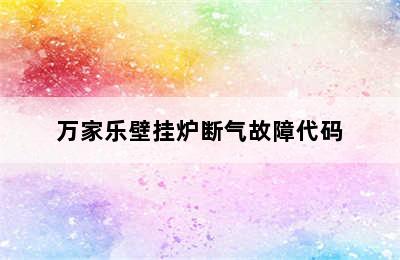 万家乐壁挂炉断气故障代码